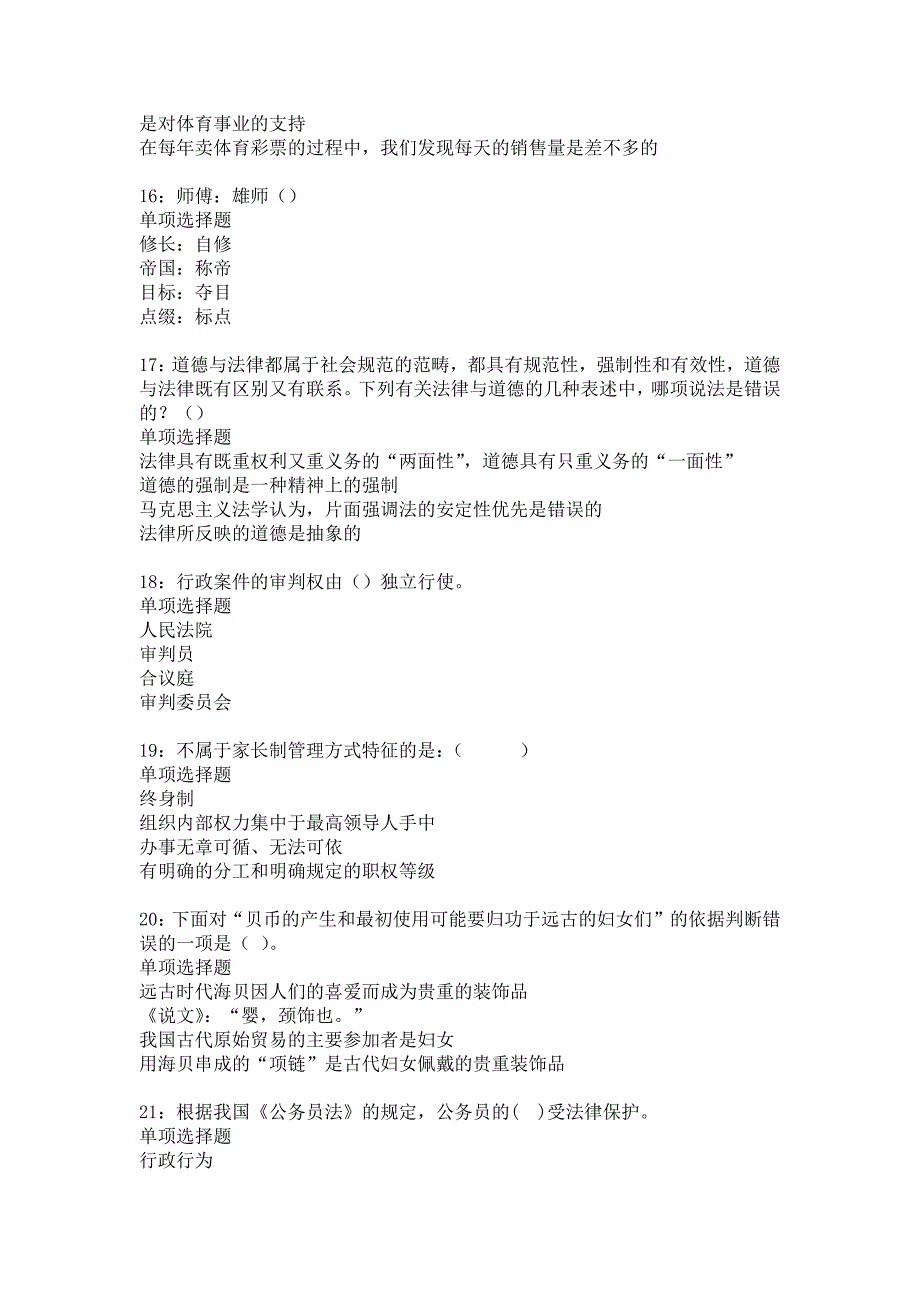 是对体育事业的支持
在每年卖体育彩票的过程中，我们发现每天的销售量是差不多的

16：师傅：雄师（）
单项选择题
修长：自修
帝国：称帝
目标：夺目
点缀：标点

17：道德与法律都属于社会规范的范畴，都具有规范性，强制性和有效性，道德与法律既有区别又有联系。下列有关法律与道德的几种表述中，哪项说法是错误的？（）
单项选择题
法律具有既重权利又重义务的“两面性”，道德具有只重义务的“一面性”
道德的强制是一种精神上的强制
马克思主义法学认为，片面强调法的安定性优先是错误的
法律所反映的道德是抽象的

18：行政案件的审判权由（）独立行使。
单项选择题
人民法院
审判员
合议庭
审判委员会

19：不属于家长制管理方式特征的是：（　　）
单项选择题
终身制
组织内部权力集中于最高领导人手中
办事无章可循、无法可依
有明确的分工和明确规定的职权等级

20：下面对“贝币的产生和最初使用可能要归功于远古的妇女们”的依据判断错误的一项是（ ）。
单项选择题
远古时代海贝因人们的喜爱而成为贵重的装饰品
《说文》：“婴，颈饰也。”
我国古代原始贸易的主要参加者是妇女
用海贝串成的“项链”是古代妇女佩戴的贵重装饰品

21：根据我国《公务员法》的规定，公务员的( )受法律保护。
单项选择题
行政行为